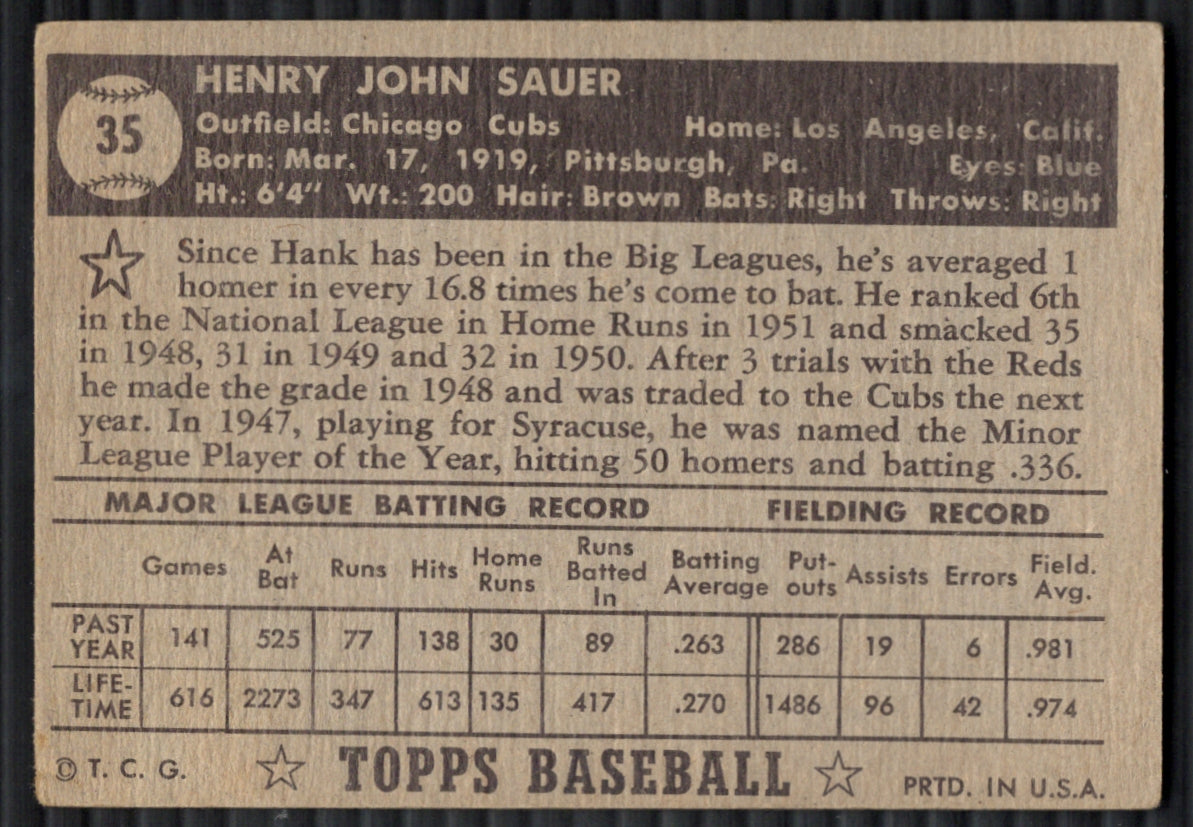 35

HENRY JOHN SAUER

Outfield: Chicago Cubs Home: Los Angeles, Calif.
Born: Mar. 17, 1919, Pittsburgh, Pa. Eyes: Blue
Ht.: 6'4" Wt.: 200 Hair: Brown Bats: Right Throws: Right

Since Hank has been in the Big Leagues, he's averaged 1 homer in every 16.8 times he's come to bat. He ranked 6th in the National League in Home Runs in 1951 and smacked 35 in 1948, 31 in 1949 and 32 in 1950. After 3 trials with the Reds he made the grade in 1948 and was traded to the Cubs the next year. In 1947, playing for Syracuse, he was named the Minor League Player of the Year, hitting 50 homers and batting .336.

MAJOR LEAGUE BATTING RECORD FIELDING RECORD

|  | Games | At Bat | Runs | Hits | Home Runs | Runs Batted In | Batting Average | Put-outs | Assists | Errors | Field. Avg. |
|---|---|---|---|---|---|---|---|---|---|---|---|
| PAST YEAR | 141 | 525 | 77 | 138 | 30 | 89 | .263 | 286 | 19 | 6 | .981 |
| LIFE-TIME | 616 | 2273 | 347 | 613 | 135 | 417 | .270 | 1486 | 96 | 42 | .974 |

© T. C. G. TOPPS BASEBALL PRTD. IN U.S.A.